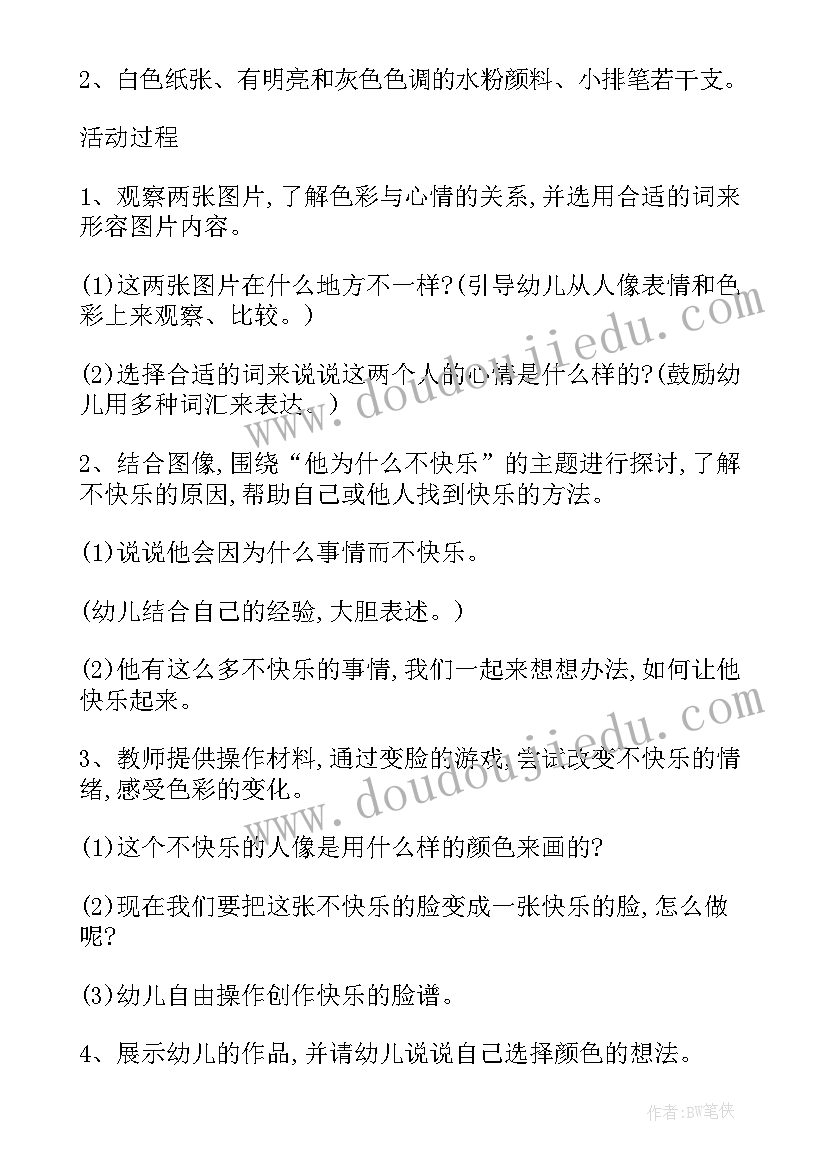 2、白色纸张、有明亮和灰色色调的水粉颜料、小排笔若干支。

活动过程

1、观察两张图片,了解色彩与心情的关系,并选用合适的词来形容图片内容。

(1)这两张图片在什么地方不一样?(引导幼儿从人像表情和色彩上来观察、比较。)

(2)选择合适的词来说说这两个人的心情是什么样的?(鼓励幼儿用多种词汇来表达。)

2、结合图像,围绕“他为什么不快乐”的主题进行探讨,了解不快乐的原因,帮助自己或他人找到快乐的方法。

(1)说说他会因为什么事情而不快乐。

(幼儿结合自己的经验,大胆表述。)

(2)他有这么多不快乐的事情,我们一起来想想办法,如何让他快乐起来。

3、教师提供操作材料,通过变脸的游戏,尝试改变不快乐的情绪,感受色彩的变化。

(1)这个不快乐的人像是用什么样的颜色来画的?

(2)现在我们要把这张不快乐的脸变成一张快乐的脸,怎么做呢?

(3)幼儿自由操作创作快乐的脸谱。

4、展示幼儿的作品,并请幼儿说说自己选择颜色的想法。

www.doudoujiedu.com

www.doudoujiedu.com

作者:BW笔侠